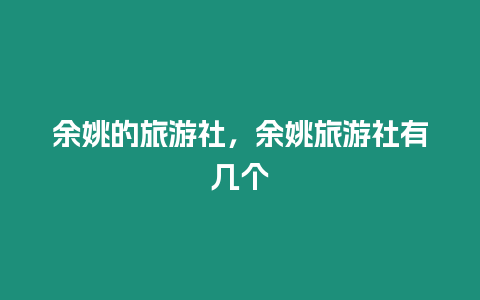 余姚的旅游社，余姚旅游社有几个